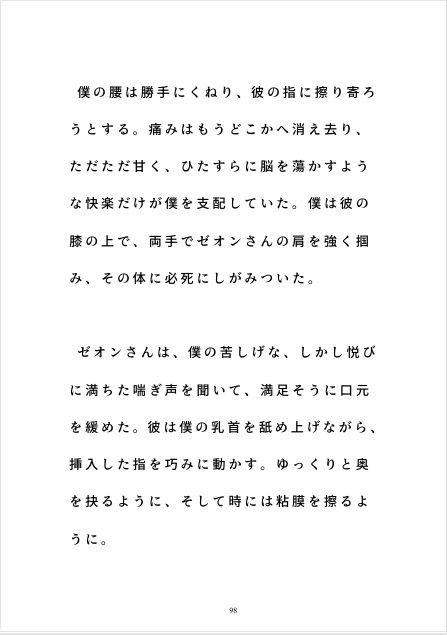 僕の腰は勝手にくねり、彼の指に擦り寄ろうとする。痛みはもうどこかへ消え去り、ただただ甘く、ひたすらに脳を蕩かすような快楽だけが僕を支配していた。僕は彼の膝の上で、両手でゼオンさんの肩を強く掴み、その体に必死にしがみついた。

ゼオンさんは、僕の苦しげな、しかし悦びに満ちた喘ぎ声を聞いて、満足そうに口元を緩めた。彼は僕の乳首を舐め上げながら、挿入した指を巧みに動かす。ゆっくりと奥を抉るように、そして時には粘膜を擦るように。

98